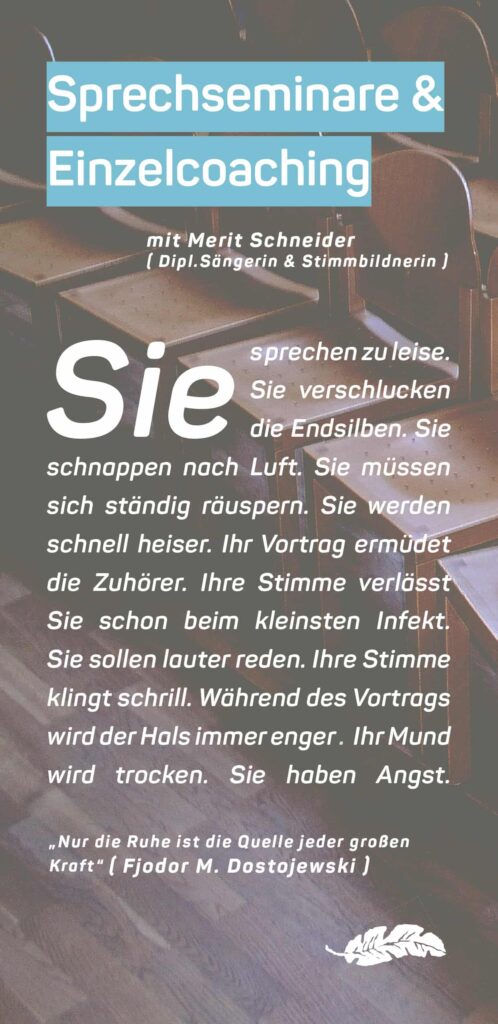 Sprechseminare &
Einzelcoaching

mit Merit Schneider
( Dipl.Sängerin & Stimmbildnerin )

Sie sprechen zu leise. Sie verschlucken die Endsilben. Sie schnappen nach Luft. Sie müssen sich ständig räuspern. Sie werden schnell heiser. Ihr Vortrag ermüdet die Zuhörer. Ihre Stimme verlässt Sie schon beim kleinsten Infekt. Sie sollen lauter reden. Ihre Stimme klingt schrill. Während des Vortrags wird der Hals immer enger. Ihr Mund wird trocken. Sie haben Angst.

„Nur die Ruhe ist die Quelle jeder großen Kraft" ( Fjodor M. Dostojewski )